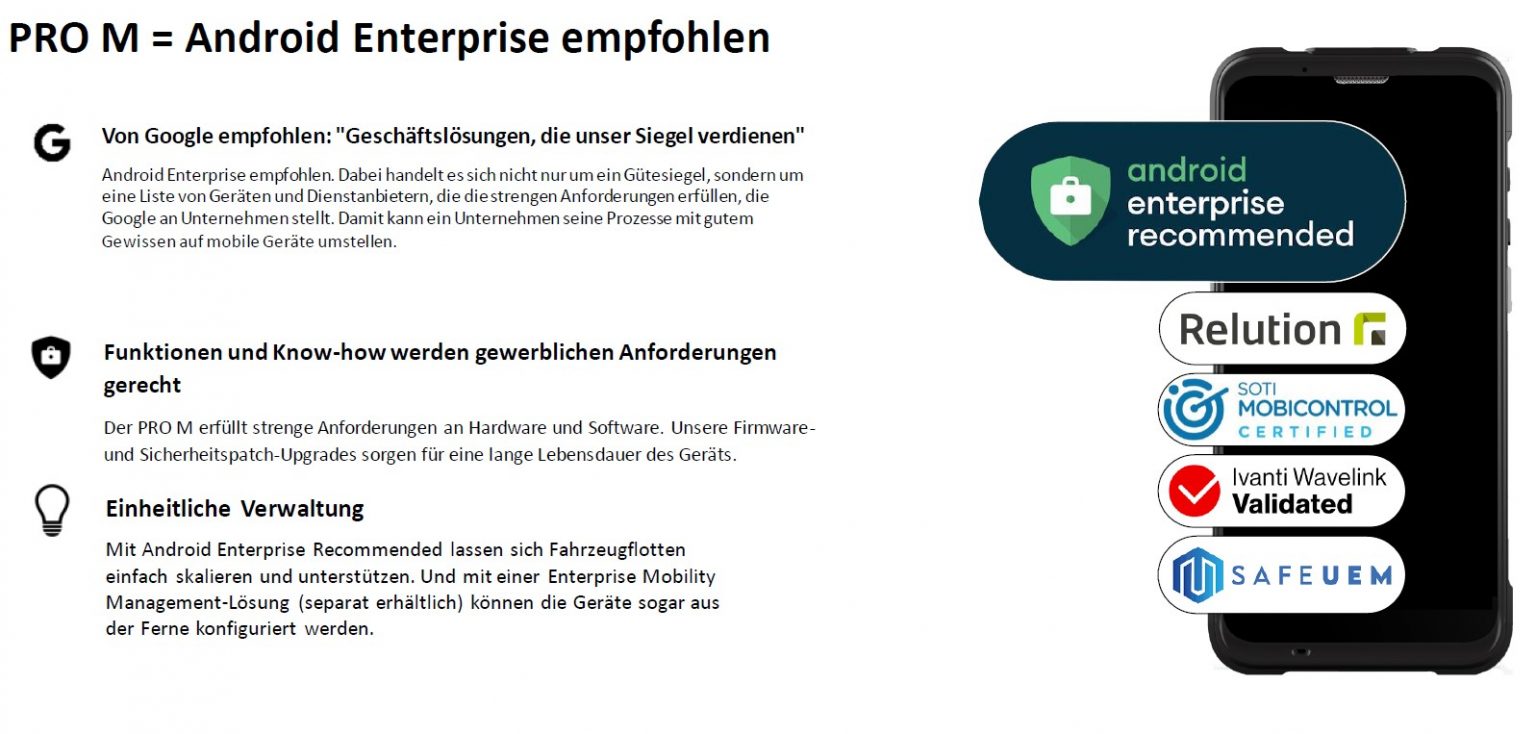 PRO M = Android Enterprise empfohlen

G

Von Google empfohlen: "Geschäftslösungen, die unser Siegel verdienen"

Android Enterprise empfohlen. Dabei handelt es sich nicht nur um ein Gütesiegel, sondern um eine Liste von Geräten und Dienstanbietern, die die strengen Anforderungen erfüllen, die Google an Unternehmen stellt. Damit kann ein Unternehmen seine Prozesse mit gutem Gewissen auf mobile Geräte umstellen.

Funktionen und Know-how werden gewerblichen Anforderungen gerecht

Der PRO M erfüllt strenge Anforderungen an Hardware und Software. Unsere Firmware- und Sicherheitspatch-Upgrades sorgen für eine lange Lebensdauer des Geräts.

Einheitliche Verwaltung

Mit Android Enterprise Recommended lassen sich Fahrzeugflotten einfach skalieren und unterstützen. Und mit einer Enterprise Mobility Management-Lösung (separat erhältlich) können die Geräte sogar aus der Ferne konfiguriert werden.

android enterprise recommended

Relution

SOTI MOBICONTROL CERTIFIED

Ivanti Wavelink Validated

SAFEUEM